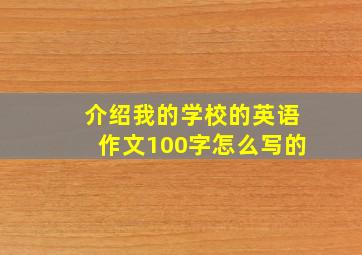 介绍我的学校的英语作文100字怎么写的